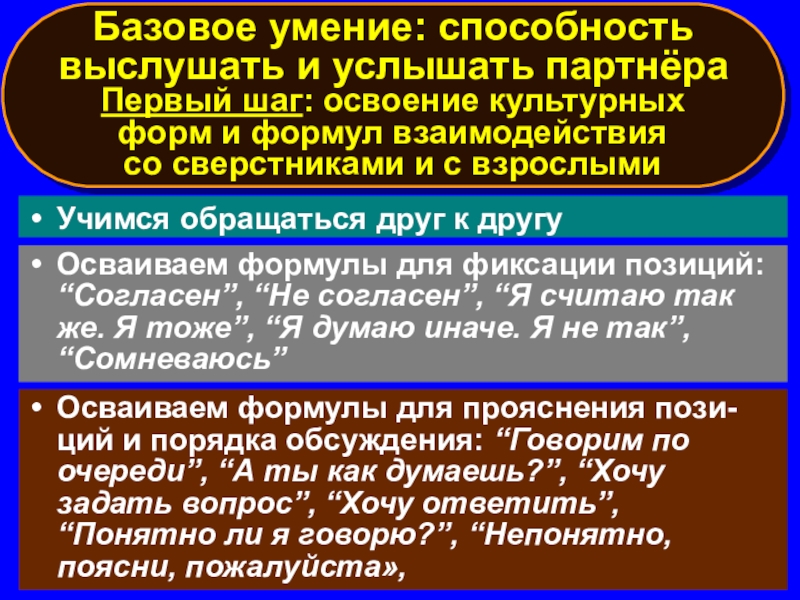 Базовое умение: способность выслушать и услышать партнёра

Первый шаг: освоение культурных форм и формул взаимодействия со сверстниками и с взрослыми

• Учимся обращаться друг к другу

• Осваиваем формулы для фиксации позиций: "Согласен", "Не согласен", "Я считаю так же. Я тоже", "Я думаю иначе. Я не так", "Сомневаюсь"

• Осваиваем формулы для прояснения позиций и порядка обсуждения: "Говорим по очереди", "А ты как думаешь?", "Хочу задать вопрос", "Хочу ответить", "Понятно ли я говорю?", "Непонятно, поясни, пожалуйста»,